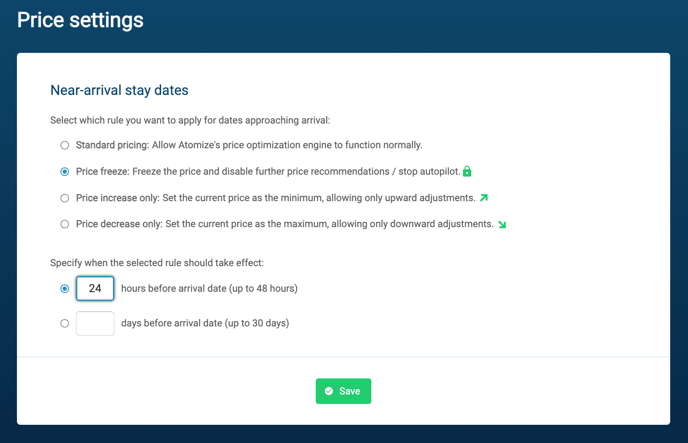 Price settings

Near-arrival stay dates

Select which rule you want to apply for dates approaching arrival:

Standard pricing: Allow Atomize's price optimization engine to function normally.

Price freeze: Freeze the price and disable further price recommendations / stop autopilot.

Price increase only: Set the current price as the minimum, allowing only upward adjustments.

Price decrease only: Set the current price as the maximum, allowing only downward adjustments.

Specify when the selected rule should take effect:

24 hours before arrival date (up to 48 hours)

days before arrival date (up to 30 days)

Save